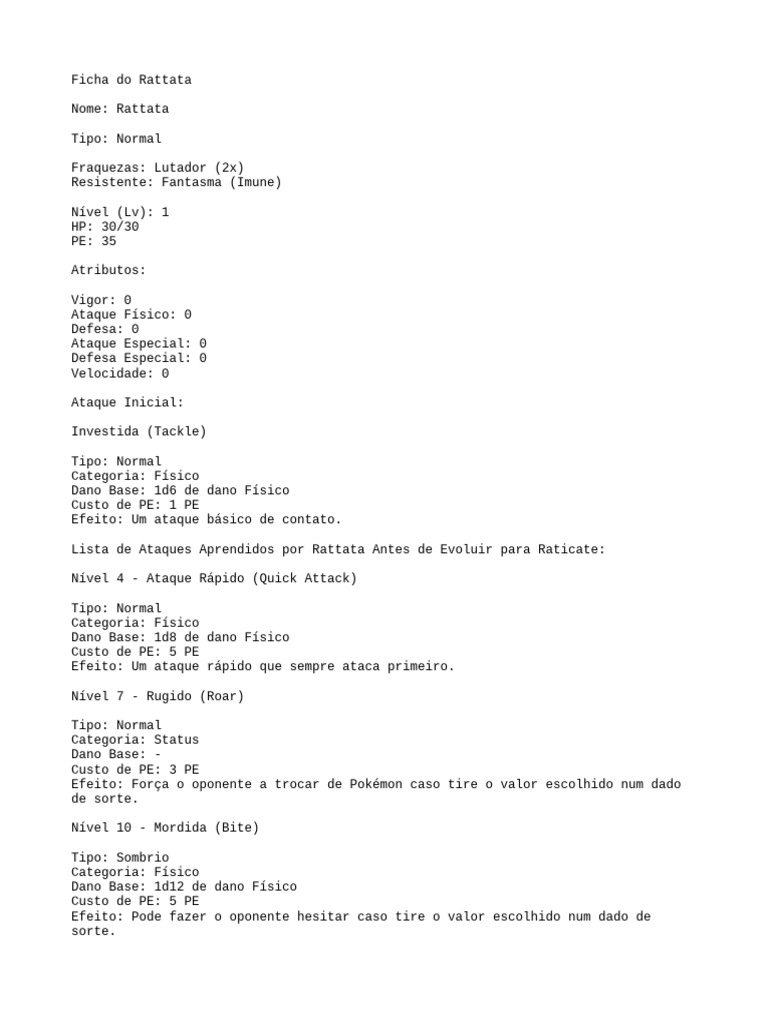 Ficha do Rattata

Nome: Rattata

Tipo: Normal

Fraquezas: Lutador (2x)
Resistente: Fantasma (Imune)

Nível (Lv): 1
HP: 30/30
PE: 35

Atributos:

Vigor: 0
Ataque Físico: 0
Defesa: 0
Ataque Especial: 0
Defesa Especial: 0
Velocidade: 0

Ataque Inicial:

Investida (Tackle)

Tipo: Normal
Categoria: Físico
Dano Base: 1d6 de dano Físico
Custo de PE: 1 PE
Efeito: Um ataque básico de contato.

Lista de Ataques Aprendidos por Rattata Antes de Evoluir para Raticate:

Nível 4 - Ataque Rápido (Quick Attack)

Tipo: Normal
Categoria: Físico
Dano Base: 1d8 de dano Físico
Custo de PE: 5 PE
Efeito: Um ataque rápido que sempre ataca primeiro.

Nível 7 - Rugido (Roar)

Tipo: Normal
Categoria: Status
Dano Base: -
Custo de PE: 3 PE
Efeito: Força o oponente a trocar de Pokémon caso tire o valor escolhido num dado de sorte.

Nível 10 - Mordida (Bite)

Tipo: Sombrio
Categoria: Físico
Dano Base: 1d12 de dano Físico
Custo de PE: 5 PE
Efeito: Pode fazer o oponente hesitar caso tire o valor escolhido num dado de sorte.